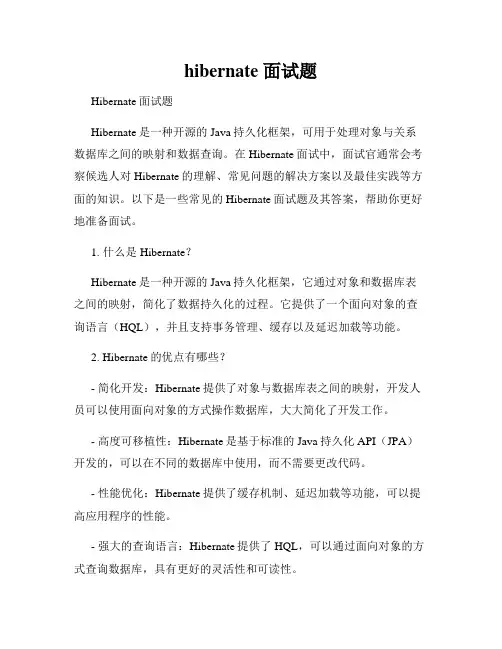 hibernate 面试题

Hibernate 面试题

Hibernate 是一种开源的 Java 持久化框架，可用于处理对象与关系数据库之间的映射和数据查询。在 Hibernate 面试中，面试官通常会考察候选人对 Hibernate 的理解、常见问题的解决方案以及最佳实践等方面的知识。以下是一些常见的 Hibernate 面试题及其答案，帮助你更好地准备面试。

1. 什么是 Hibernate？

Hibernate 是一种开源的 Java 持久化框架，它通过对象和数据库表之间的映射，简化了数据持久化的过程。它提供了一个面向对象的查询语言（HQL），并且支持事务管理、缓存以及延迟加载等功能。

2. Hibernate 的优点有哪些？

- 简化开发：Hibernate 提供了对象与数据库表之间的映射，开发人员可以使用面向对象的方式操作数据库，大大简化了开发工作。

- 高度可移植性：Hibernate 是基于标准的 Java 持久化 API（JPA）开发的，可以在不同的数据库中使用，而不需要更改代码。

- 性能优化：Hibernate 提供了缓存机制、延迟加载等功能，可以提高应用程序的性能。

- 强大的查询语言：Hibernate 提供了 HQL，可以通过面向对象的方式查询数据库，具有更好的灵活性和可读性。